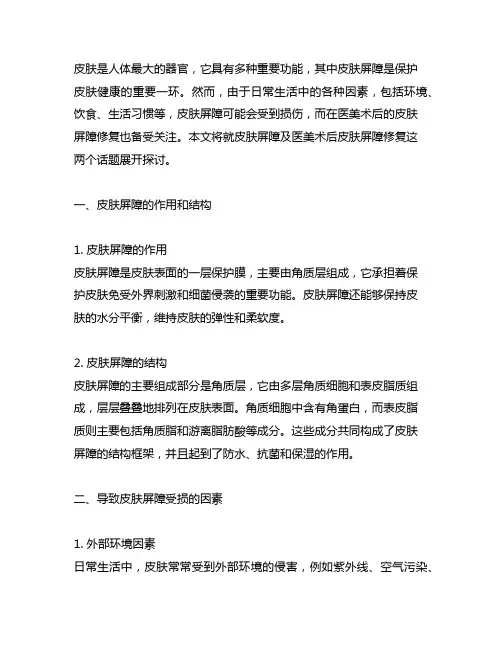 皮肤是人体最大的器官，它具有多种重要功能，其中皮肤屏障是保护皮肤健康的重要一环。然而，由于日常生活中的各种因素，包括环境、饮食、生活习惯等，皮肤屏障可能会受到损伤，而在医美术后的皮肤屏障修复也备受关注。本文将就皮肤屏障及医美术后皮肤屏障修复这两个话题展开探讨。

一、皮肤屏障的作用和结构

1. 皮肤屏障的作用
皮肤屏障是皮肤表面的一层保护膜，主要由角质层组成，它承担着保护皮肤免受外界刺激和细菌侵袭的重要功能。皮肤屏障还能够保持皮肤的水分平衡，维持皮肤的弹性和柔软度。

2. 皮肤屏障的结构
皮肤屏障的主要组成部分是角质层，它由多层角质细胞和表皮脂质组成，层层叠叠地排列在皮肤表面。角质细胞中含有角蛋白，而表皮脂质则主要包括角质脂和游离脂肪酸等成分。这些成分共同构成了皮肤屏障的结构框架，并且起到了防水、抗菌和保湿的作用。

二、导致皮肤屏障受损的因素

1. 外部环境因素
日常生活中，皮肤常常受到外部环境的侵害，例如紫外线、空气污染、